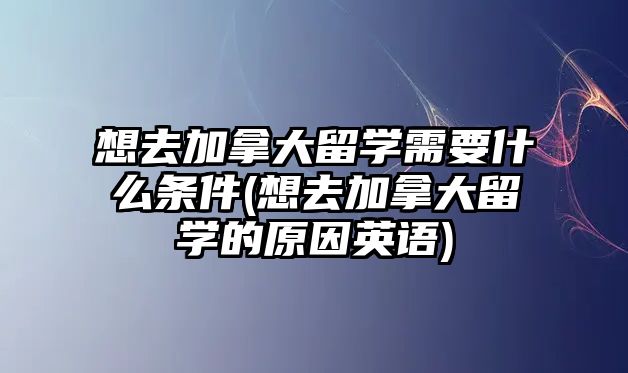 想去加拿大留学需要什么条件(想去加拿大留学的原因英语)